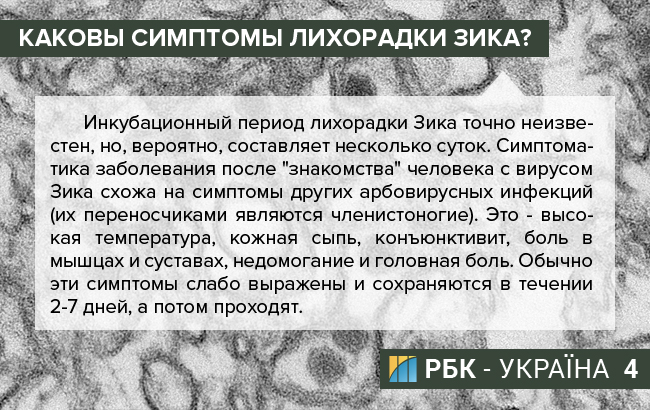 КАКОВЫ СИМПТОМЫ ЛИХОРАДКИ ЗИКА?

Инкубационный период лихорадки Зика точно неизвестен, но, вероятно, составляет несколько суток. Симптоматика заболевания после "знакомства" человека с вирусом Зика схожа на симптомы других арбовирусных инфекций (их переносчиками являются членистоногие). Это - высокая температура, кожная сыпь, конъюнктивит, боль в мышцах и суставах, недомогание и головная боль. Обычно эти симптомы слабо выражены и сохраняются в течении 2-7 дней, а потом проходят.

РБК - УКРАЇНА 4